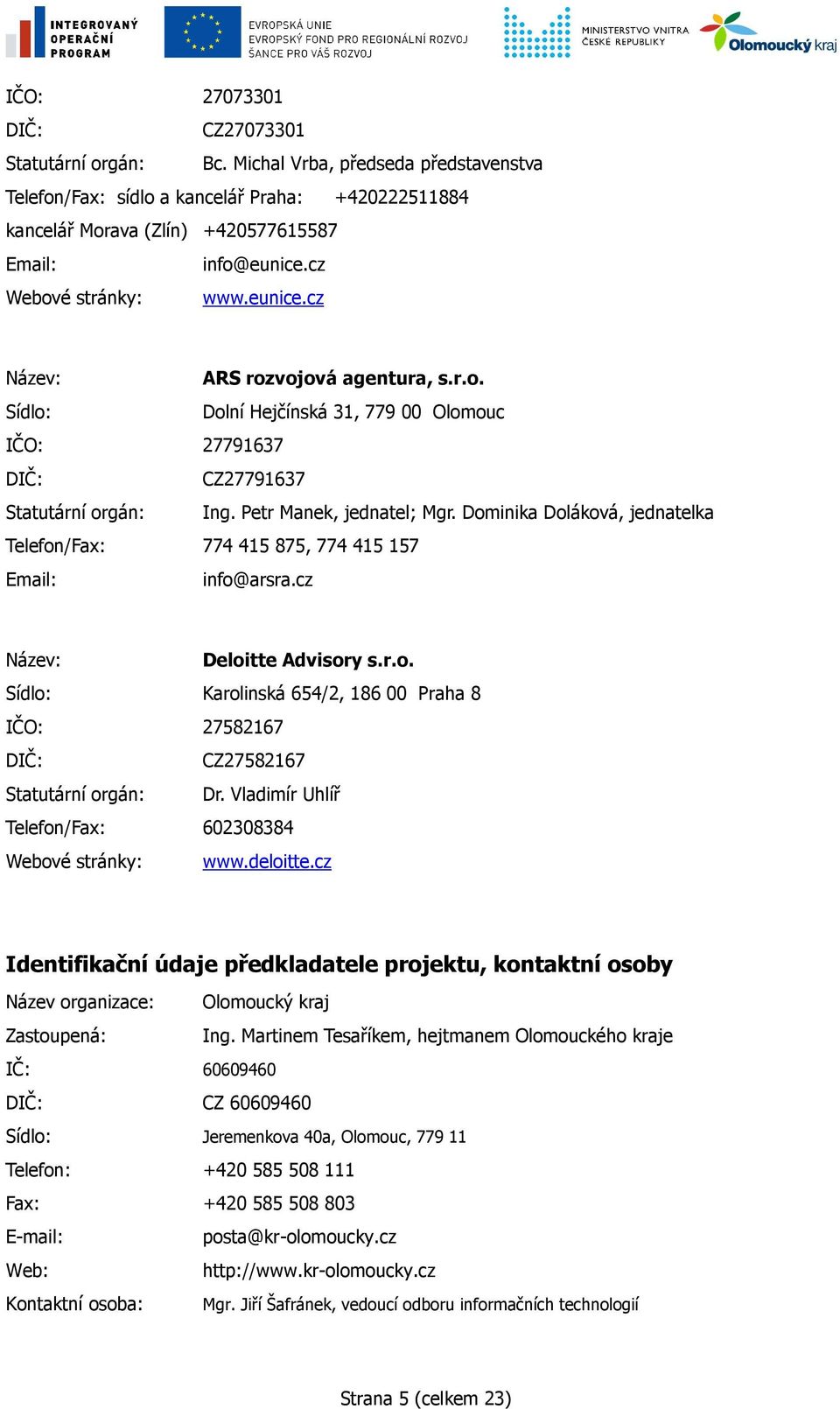 INTEGROVANÝ OPERAČNÍ PROGRAM

EVROPSKÁ UNIE
EVROPSKÝ FOND PRO REGIONÁLNÍ ROZVOJ
ŠANCE PRO VÁŠ ROZVOJ

MINISTERSTVO VNITRA ČESKÉ REPUBLIKY

Olomoucký kraj

IČO: 27073301
DIČ: CZ27073301
Statutární orgán: Bc. Michal Vrba, předseda představenstva
Telefon/Fax: sídlo a kancelář Praha: +420222511884
kancelář Morava (Zlín) +420577615587
Email: info@eunice.cz
Webové stránky: www.eunice.cz

Název: ARS rozvojová agentura, s.r.o.
Sídlo: Dolní Hejčínská 31, 779 00 Olomouc
IČO: 27791637
DIČ: CZ27791637
Statutární orgán: Ing. Petr Manek, jednatel; Mgr. Dominika Doláková, jednatelka
Telefon/Fax: 774 415 875, 774 415 157
Email: info@arsra.cz

Název: Deloitte Advisory s.r.o.
Sídlo: Karolinská 654/2, 186 00 Praha 8
IČO: 27582167
DIČ: CZ27582167
Statutární orgán: Dr. Vladimír Uhlíř
Telefon/Fax: 602308384
Webové stránky: www.deloitte.cz

Identifikační údaje předkladatele projektu, kontaktní osoby

Název organizace: Olomoucký kraj
Zastoupená: Ing. Martinem Tesaříkem, hejtmanem Olomouckého kraje
IČ: 60609460
DIČ: CZ 60609460
Sídlo: Jeremenkova 40a, Olomouc, 779 11
Telefon: +420 585 508 111
Fax: +420 585 508 803
E-mail: posta@kr-olomoucky.cz
Web: http://www.kr-olomoucky.cz
Kontaktní osoba: Mgr. Jiří Šafránek, vedoucí odboru informačních technologií

Strana 5 (celkem 23)